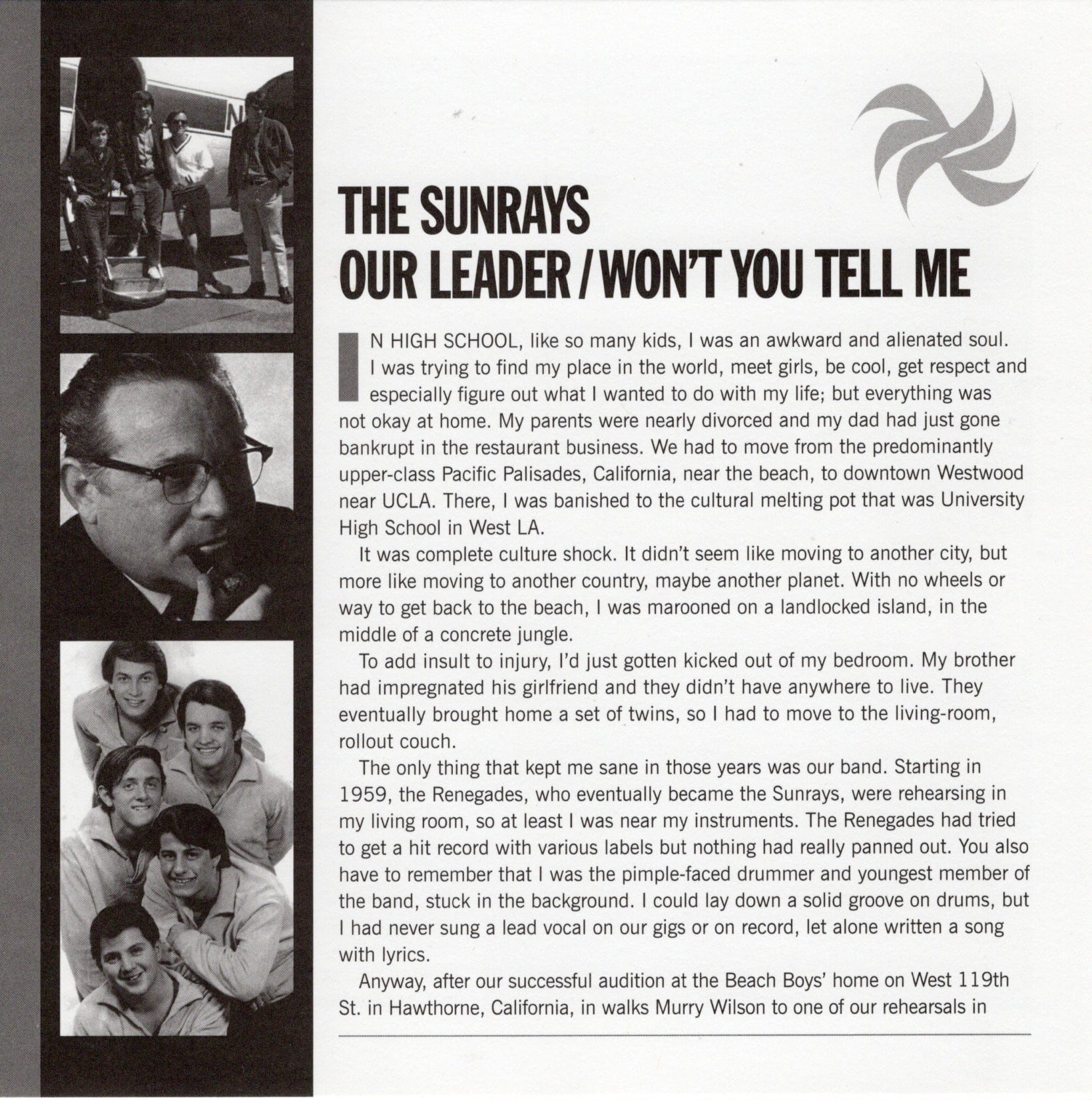 THE SUNRAYS
OUR LEADER / WON'T YOU TELL ME

IN HIGH SCHOOL, like so many kids, I was an awkward and alienated soul. I was trying to find my place in the world, meet girls, be cool, get respect and especially figure out what I wanted to do with my life; but everything was not okay at home. My parents were nearly divorced and my dad had just gone bankrupt in the restaurant business. We had to move from the predominantly upper-class Pacific Palisades, California, near the beach, to downtown Westwood near UCLA. There, I was banished to the cultural melting pot that was University High School in West LA.

It was complete culture shock. It didn't seem like moving to another city, but more like moving to another country, maybe another planet. With no wheels or way to get back to the beach, I was marooned on a landlocked island, in the middle of a concrete jungle.

To add insult to injury, I'd just gotten kicked out of my bedroom. My brother had impregnated his girlfriend and they didn't have anywhere to live. They eventually brought home a set of twins, so I had to move to the living-room, rollout couch.

The only thing that kept me sane in those years was our band. Starting in 1959, the Renegades, who eventually became the Sunrays, were rehearsing in my living room, so at least I was near my instruments. The Renegades had tried to get a hit record with various labels but nothing had really panned out. You also have to remember that I was the pimple-faced drummer and youngest member of the band, stuck in the background. I could lay down a solid groove on drums, but I had never sung a lead vocal on our gigs or on record, let alone written a song with lyrics.

Anyway, after our successful audition at the Beach Boys' home on West 119th St. in Hawthorne, California, in walks Murry Wilson to one of our rehearsals in